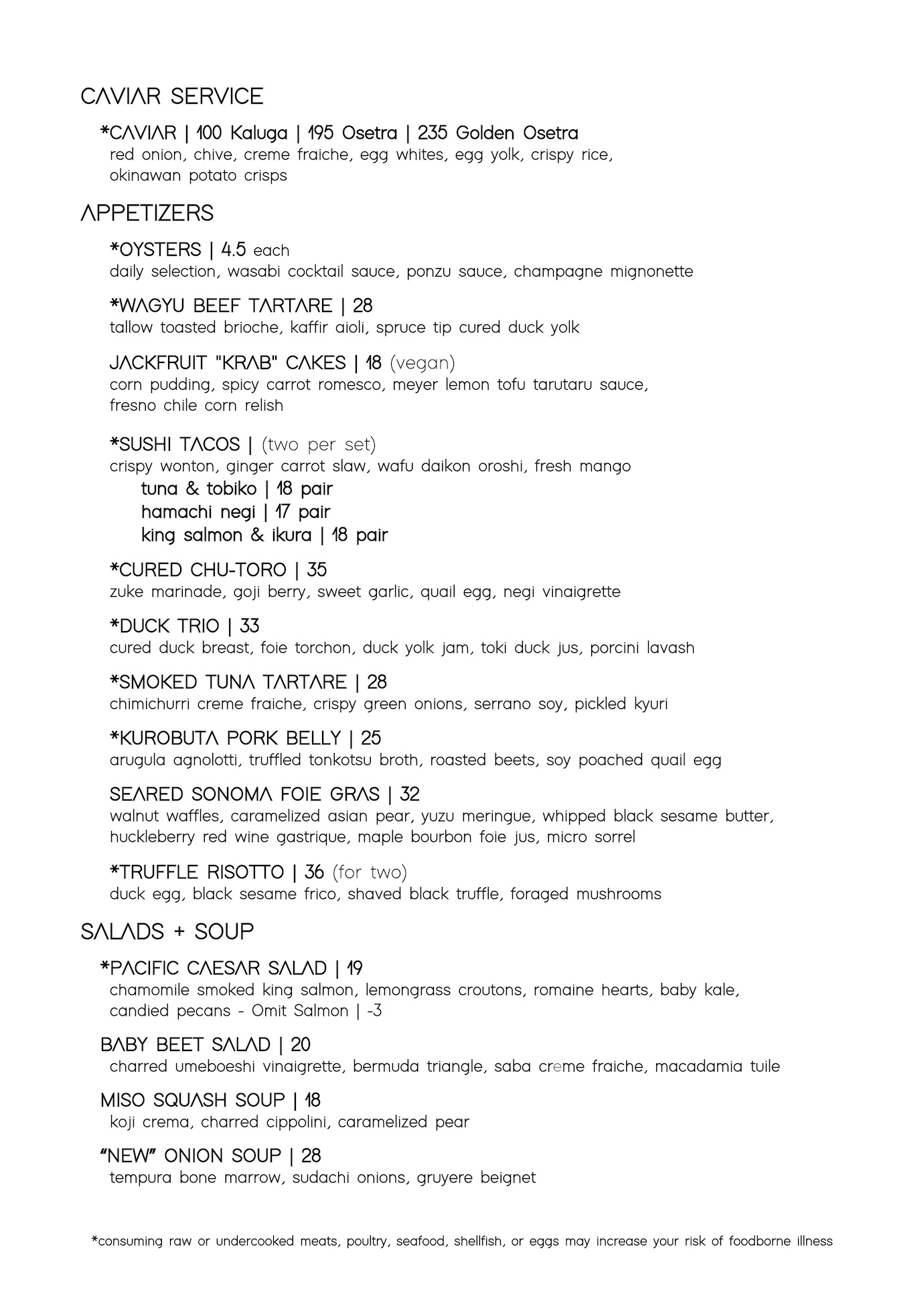 CAVIAR SERVICE

*CAVIAR | 100 Kaluga | 195 Osetra | 235 Golden Osetra
red onion, chive, creme fraiche, egg whites, egg yolk, crispy rice, okinawan potato crisps

APPETIZERS

*OYSTERS | 4.5 each
daily selection, wasabi cocktail sauce, ponzu sauce, champagne mignonette

*WAGYU BEEF TARTARE | 28
tallow toasted brioche, kaffir aioli, spruce tip cured duck yolk

JACKFRUIT "KRAB" CAKES | 18 (vegan)
corn pudding, spicy carrot romesco, meyer lemon tofu tarutaru sauce, fresno chile corn relish

*SUSHI TACOS | (two per set)
crispy wonton, ginger carrot slaw, wafu daikon oroshi, fresh mango
tuna & tobiko | 18 pair
hamachi negi | 17 pair
king salmon & ikura | 18 pair

*CURED CHU-TORO | 35
zuke marinade, goji berry, sweet garlic, quail egg, negi vinaigrette

*DUCK TRIO | 33
cured duck breast, foie torchon, duck yolk jam, toki duck jus, porcini lavash

*SMOKED TUNA TARTARE | 28
chimichurri creme fraiche, crispy green onions, serrano soy, pickled kyuri

*KUROBUTA PORK BELLY | 25
arugula agnolotti, truffled tonkotsu broth, roasted beets, soy poached quail egg

SEARED SONOMA FOIE GRAS | 32
walnut waffles, caramelized asian pear, yuzu meringue, whipped black sesame butter, huckleberry red wine gastrique, maple bourbon foie jus, micro sorrel

*TRUFFLE RISOTTO | 36 (for two)
duck egg, black sesame frico, shaved black truffle, foraged mushrooms

SALADS + SOUP

*PACIFIC CAESAR SALAD | 19
chamomile smoked king salmon, lemongrass croutons, romaine hearts, baby kale, candied pecans - Omit Salmon | -3

BABY BEET SALAD | 20
charred umeboeshi vinaigrette, bermuda triangle, saba creme fraiche, macadamia tuile

MISO SQUASH SOUP | 18
koji crema, charred cippolini, caramelized pear

"NEW" ONION SOUP | 28
tempura bone marrow, sudachi onions, gruyere beignet

*consuming raw or undercooked meats, poultry, seafood, shellfish, or eggs may increase your risk of foodborne illness